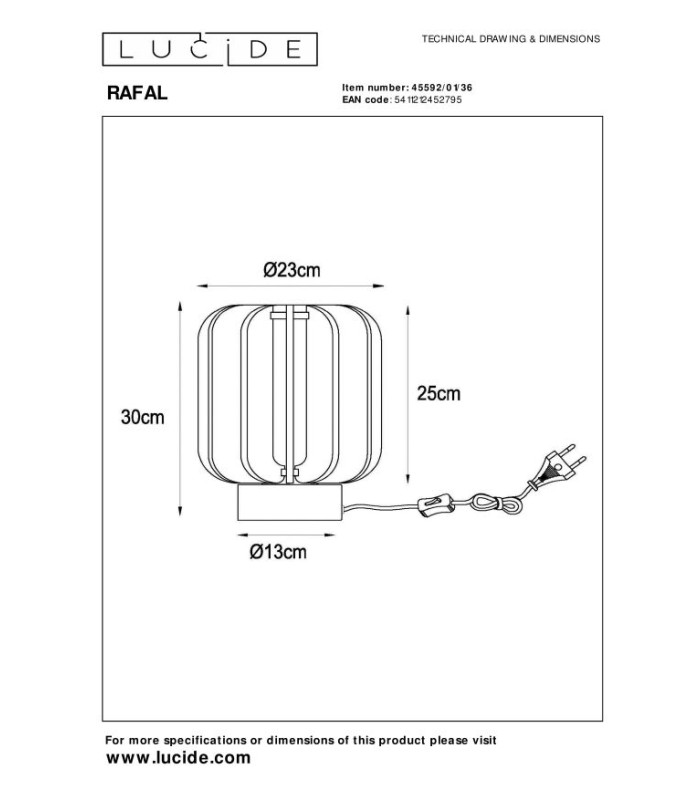 LUCIDE

TECHNICAL DRAWING & DIMENSIONS

RAFAL

Item number: 45592/01/36
EAN code: 5411212452795

Ø23cm

30cm

25cm

Ø13cm

For more specifications or dimensions of this product please visit
www.lucide.com